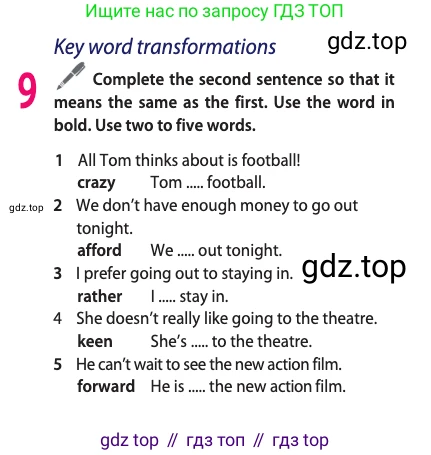 Ищите нас по запросу ГДЗ ТОП

Key word transformations

9 Complete the second sentence so that it means the same as the first. Use the word in bold. Use two to five words.

1 All Tom thinks about is football!
crazy Tom ..... football.
2 We don't have enough money to go out tonight.
afford We ..... out tonight.
3 I prefer going out to staying in.
rather I ..... stay in.
4 She doesn't really like going to the theatre.
keen She's ..... to the theatre.
5 He can't wait to see the new action film.
forward He is ..... the new action film.

gdz top // гдз топ // гдз top

gdz.top